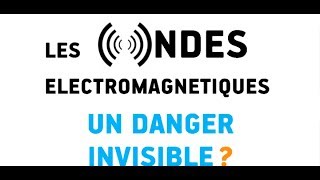 LES ONDES ELECTROMAGNETIQUES

UN DANGER INVISIBLE ?